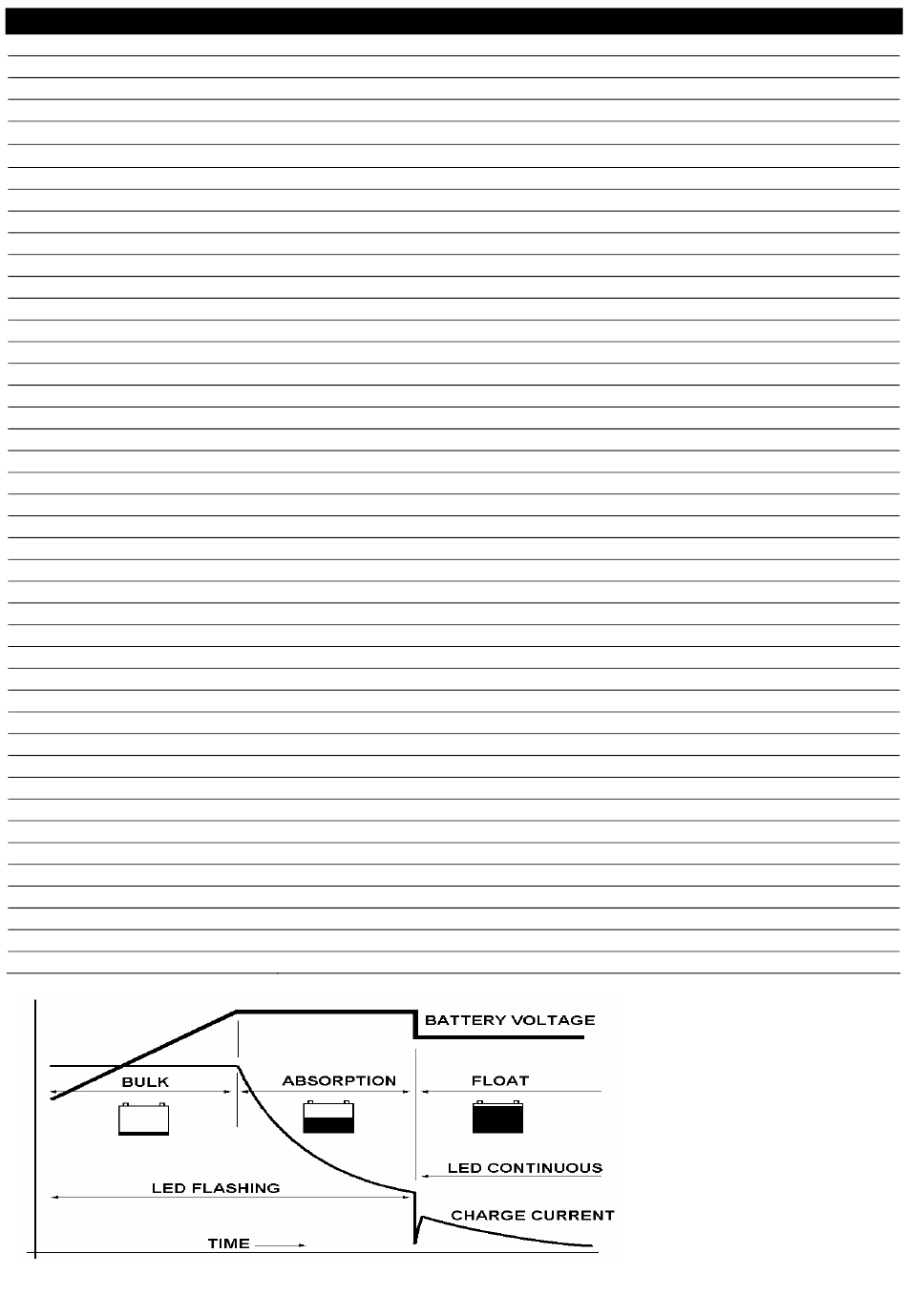 BATTERY VOLTAGE

BULK

ABSORPTION

FLOAT

LED CONTINUOUS

LED FLASHING

CHARGE CURRENT

TIME